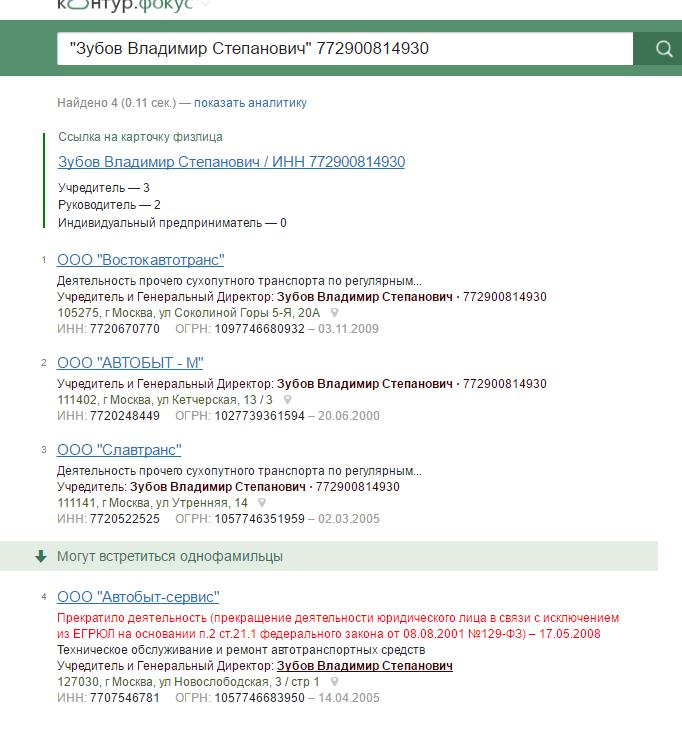 контур.фокус

"Зубов Владимир Степанович" 772900814930

Найдено 4 (0.11 сек.) — показать аналитику

Ссылка на карточку физлица

Зубов Владимир Степанович / ИНН 772900814930

Учредитель — 3
Руководитель — 2
Индивидуальный предприниматель — 0

1 ООО "Востокавтотранс"
Деятельность прочего сухопутного транспорта по регулярным...
Учредитель и Генеральный Директор: Зубов Владимир Степанович · 772900814930
105275, г Москва, ул Соколиной Горы 5-Я, 20А
ИНН: 7720670770 ОГРН: 1097746680932 – 03.11.2009

2 ООО "АВТОБЫТ - М"
Учредитель и Генеральный Директор: Зубов Владимир Степанович · 772900814930
111402, г Москва, ул Кетчерская, 13 / 3
ИНН: 7720248449 ОГРН: 1027739361594 – 20.06.2000

3 ООО "Славтранс"
Деятельность прочего сухопутного транспорта по регулярным...
Учредитель: Зубов Владимир Степанович · 772900814930
111141, г Москва, ул Утренняя, 14
ИНН: 7720522525 ОГРН: 1057746351959 – 02.03.2005

Могут встретиться однофамильцы

4 ООО "Автобыт-сервис"
Прекратило деятельность (прекращение деятельности юридического лица в связи с исключением из ЕГРЮЛ на основании п.2 ст.21.1 федерального закона от 08.08.2001 №129-ФЗ) – 17.05.2008
Техническое обслуживание и ремонт автотранспортных средств
Учредитель и Генеральный Директор: Зубов Владимир Степанович
127030, г Москва, ул Новослободская, 3 / стр 1
ИНН: 7707546781 ОГРН: 1057746683950 – 14.04.2005